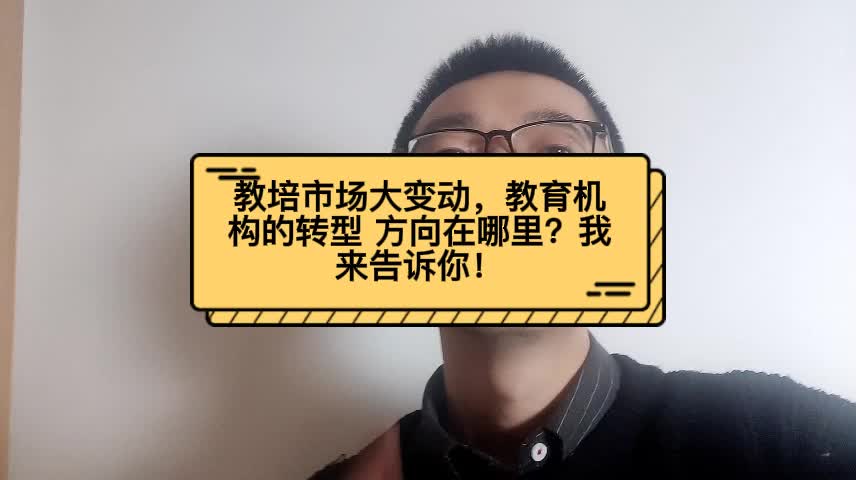 教培市场大变动，教育机构的转型 方向在哪里？我来告诉你！